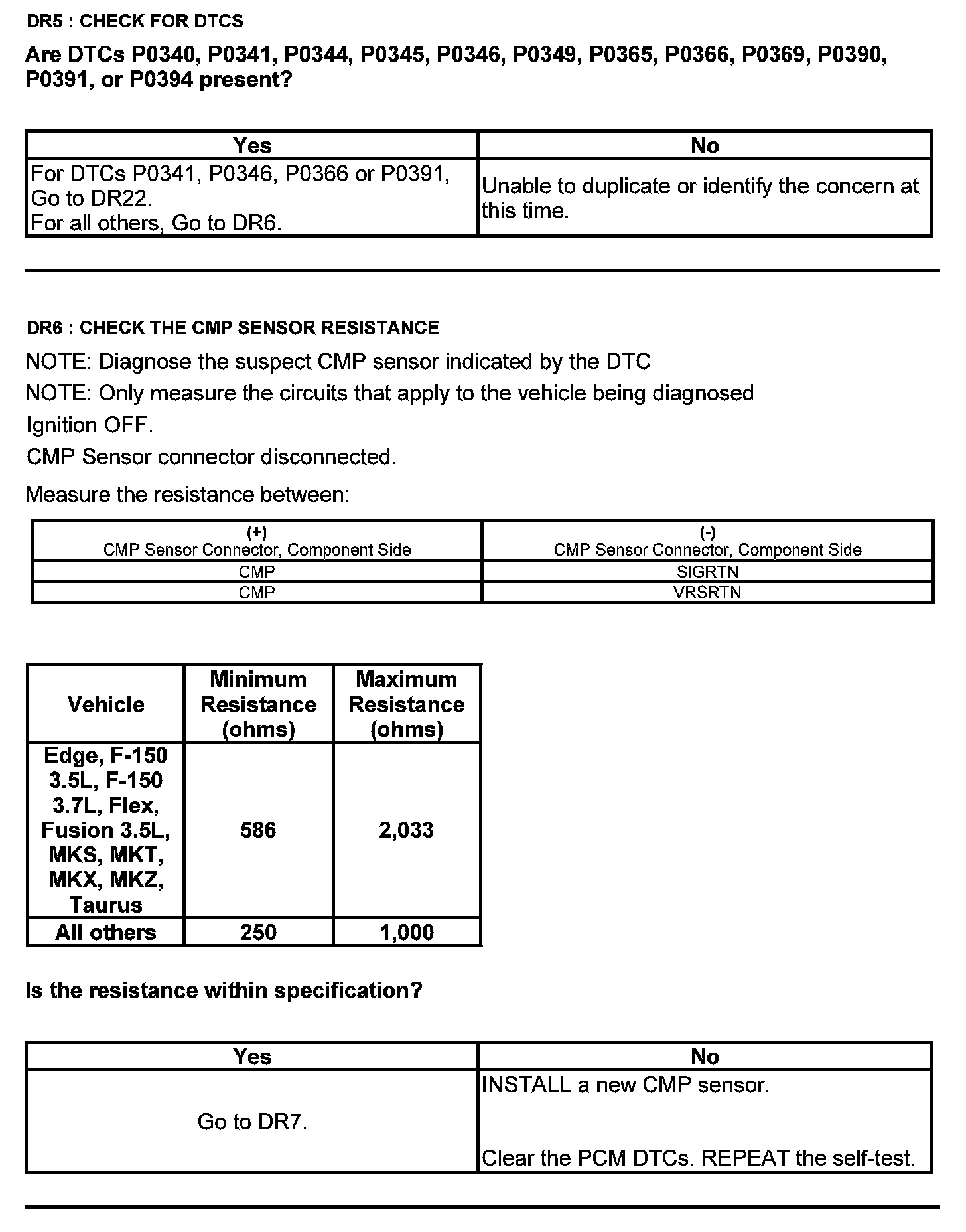 DR5 : CHECK FOR DTCS

Are DTCs P0340, P0341, P0344, P0345, P0346, P0349, P0365, P0366, P0369, P0390, P0391, or P0394 present?

| Yes | No |
|---|---|
| For DTCs P0341, P0346, P0366 or P0391, Go to DR22. For all others, Go to DR6. | Unable to duplicate or identify the concern at this time. |

DR6 : CHECK THE CMP SENSOR RESISTANCE

NOTE: Diagnose the suspect CMP sensor indicated by the DTC

NOTE: Only measure the circuits that apply to the vehicle being diagnosed

Ignition OFF.

CMP Sensor connector disconnected.

Measure the resistance between:

| (+) CMP Sensor Connector, Component Side | (-) CMP Sensor Connector, Component Side |
|---|---|
| CMP | SIGRTN |
| CMP | VRSRTN |

| Vehicle | Minimum Resistance (ohms) | Maximum Resistance (ohms) |
|---|---|---|
| Edge, F-150 3.5L, F-150 3.7L, Flex, Fusion 3.5L, MKS, MKT, MKX, MKZ, Taurus | 586 | 2,033 |
| All others | 250 | 1,000 |

Is the resistance within specification?

| Yes | No |
|---|---|
| Go to DR7. | INSTALL a new CMP sensor. Clear the PCM DTCs. REPEAT the self-test. |